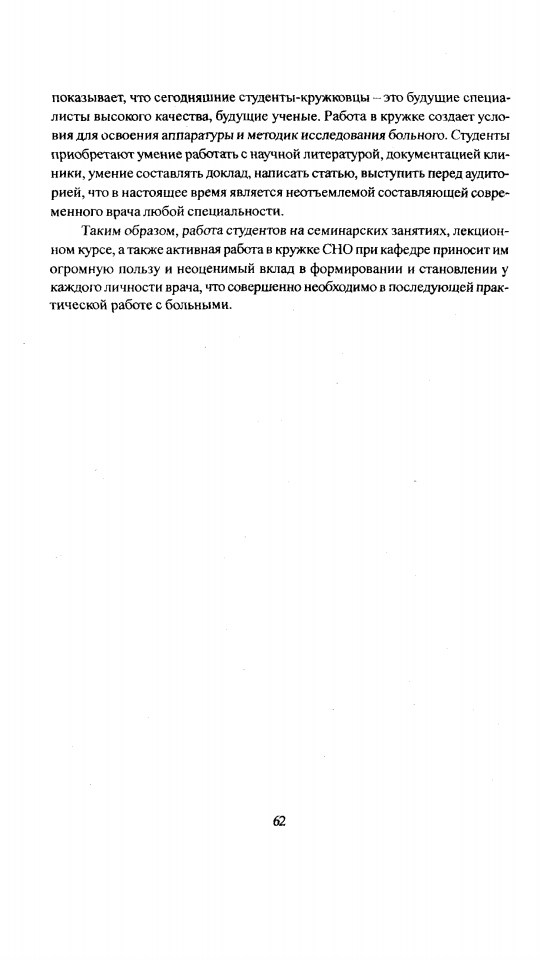 показывает, что сегодняшние студенты-кружковцы – это будущие специалисты высокого качества, будущие ученые. Работа в кружке создает условия для освоения аппаратуры и методик исследования больного. Студенты приобретают умение работать с научной литературой, документацией клиники, умение составлять доклад, написать статью, выступить перед аудиторией, что в настоящее время является неотъемлемой составляющей современного врача любой специальности.

Таким образом, работа студентов на семинарских занятиях, лекционном курсе, а также активная работа в кружке СНО при кафедре приносит им огромную пользу и неоценимый вклад в формировании и становлении у каждого личности врача, что совершенно необходимо в последующей практической работе с больными.

62